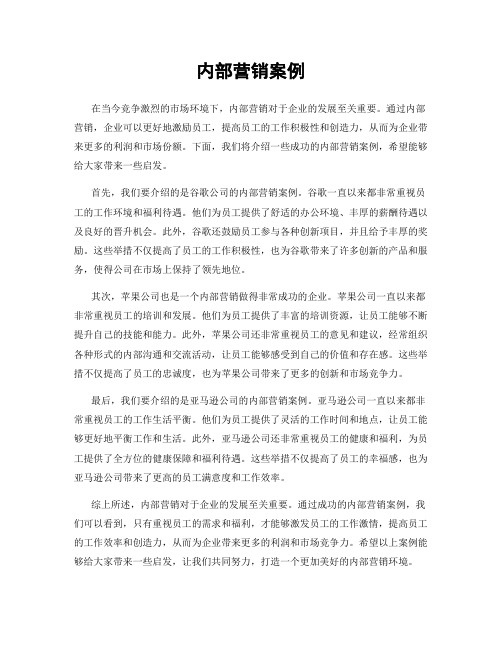 内部营销案例

在当今竞争激烈的市场环境下，内部营销对于企业的发展至关重要。通过内部营销，企业可以更好地激励员工，提高员工的工作积极性和创造力，从而为企业带来更多的利润和市场份额。下面，我们将介绍一些成功的内部营销案例，希望能够给大家带来一些启发。

首先，我们要介绍的是谷歌公司的内部营销案例。谷歌一直以来都非常重视员工的工作环境和福利待遇。他们为员工提供了舒适的办公环境、丰厚的薪酬待遇以及良好的晋升机会。此外，谷歌还鼓励员工参与各种创新项目，并且给予丰厚的奖励。这些举措不仅提高了员工的工作积极性，也为谷歌带来了许多创新的产品和服务，使得公司在市场上保持了领先地位。

其次，苹果公司也是一个内部营销做得非常成功的企业。苹果公司一直以来都非常重视员工的培训和发展。他们为员工提供了丰富的培训资源，让员工能够不断提升自己的技能和能力。此外，苹果公司还非常重视员工的意见和建议，经常组织各种形式的内部沟通和交流活动，让员工能够感受到自己的价值和存在感。这些举措不仅提高了员工的忠诚度，也为苹果公司带来了更多的创新和市场竞争力。

最后，我们要介绍的是亚马逊公司的内部营销案例。亚马逊公司一直以来都非常重视员工的工作生活平衡。他们为员工提供了灵活的工作时间和地点，让员工能够更好地平衡工作和生活。此外，亚马逊公司还非常重视员工的健康和福利，为员工提供了全方位的健康保障和福利待遇。这些举措不仅提高了员工的幸福感，也为亚马逊公司带来了更高的员工满意度和工作效率。

综上所述，内部营销对于企业的发展至关重要。通过成功的内部营销案例，我们可以看到，只有重视员工的需求和福利，才能够激发员工的工作激情，提高员工的工作效率和创造力，从而为企业带来更多的利润和市场竞争力。希望以上案例能够给大家带来一些启发，让我们共同努力，打造一个更加美好的内部营销环境。